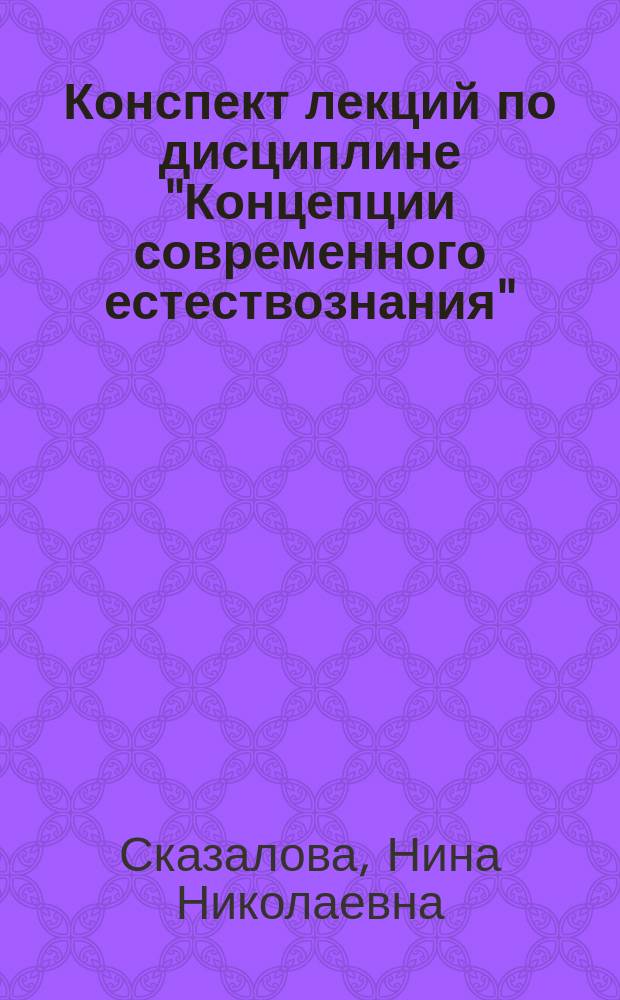 Конспект лекций по дисциплине "Концепции современного естествознания"

Сказалова, Нина Николаевна